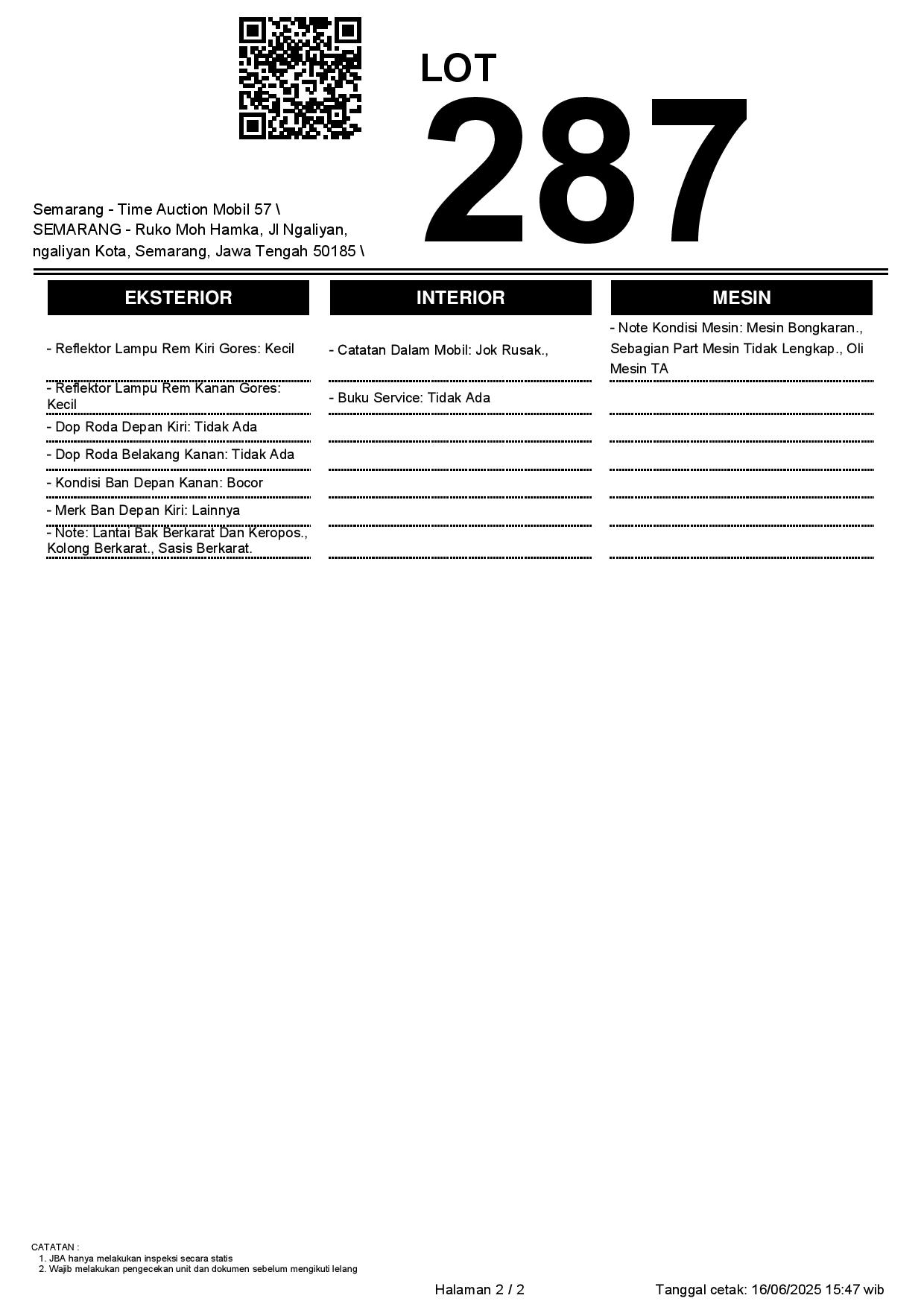 LOT
287

Semarang - Time Auction Mobil 57 \
SEMARANG - Ruko Moh Hamka, Jl Ngaliyan, ngaliyan Kota, Semarang, Jawa Tengah 50185 \

EKSTERIOR

- Reflektor Lampu Rem Kiri Gores: Kecil

- Reflektor Lampu Rem Kanan Gores: Kecil

- Dop Roda Depan Kiri: Tidak Ada

- Dop Roda Belakang Kanan: Tidak Ada

- Kondisi Ban Depan Kanan: Bocor

- Merk Ban Depan Kiri: Lainnya

- Note: Lantai Bak Berkarat Dan Keropos., Kolong Berkarat., Sasis Berkarat.

INTERIOR

- Catatan Dalam Mobil: Jok Rusak.,

- Buku Service: Tidak Ada

MESIN

- Note Kondisi Mesin: Mesin Bongkaran., Sebagian Part Mesin Tidak Lengkap., Oli Mesin TA

CATATAN :
1. JBA hanya melakukan inspeksi secara statis
2. Wajib melakukan pengecekan unit dan dokumen sebelum mengikuti lelang

Halaman 2 / 2

Tanggal cetak: 16/06/2025 15:47 wib